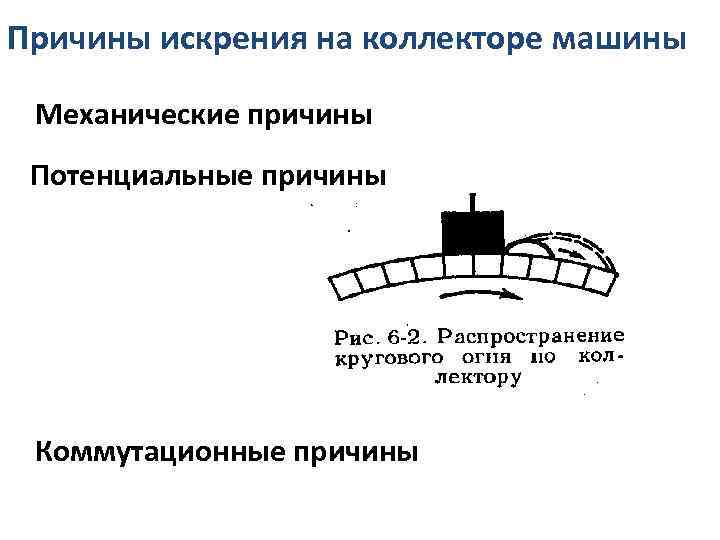 Причины искрения на коллекторе машины

Механические причины

Потенциальные причины

Рис. 6-2. Распространение кругового огня по коллектору

Коммутационные причины